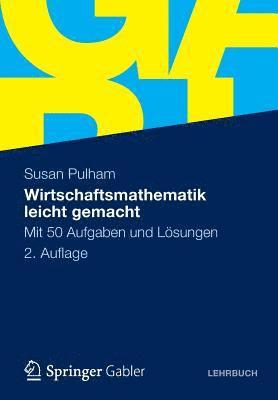 Susan Pulham

Wirtschaftsmathematik leicht gemacht

Mit 50 Aufgaben und Lösungen

2. Auflage

Springer Gabler

LEHRBUCH